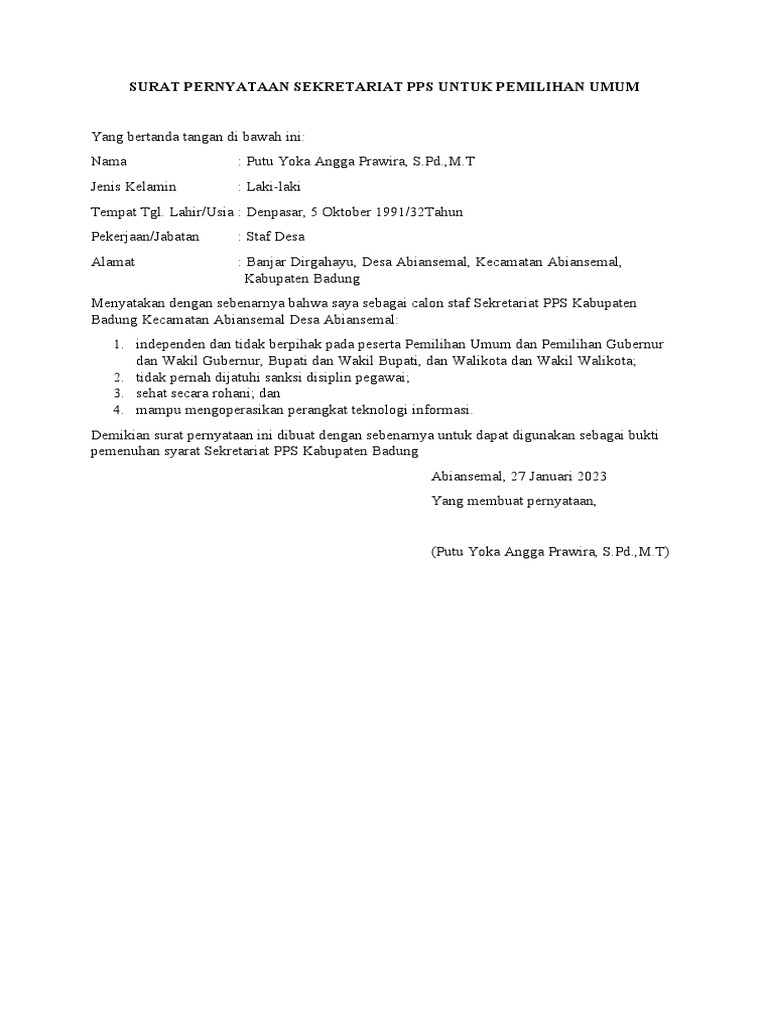 SURAT PERNYATAAN SEKRETARIAT PPS UNTUK PEMILIHAN UMUM

Yang bertanda tangan di bawah ini:

Nama : Putu Yoka Angga Prawira, S.Pd.,M.T

Jenis Kelamin : Laki-laki

Tempat Tgl. Lahir/Usia : Denpasar, 5 Oktober 1991/32Tahun

Pekerjaan/Jabatan : Staf Desa

Alamat : Banjar Dirgahayu, Desa Abiansemal, Kecamatan Abiansemal, Kabupaten Badung

Menyatakan dengan sebenarnya bahwa saya sebagai calon staf Sekretariat PPS Kabupaten Badung Kecamatan Abiansemal Desa Abiansemal:

1. independen dan tidak berpihak pada peserta Pemilihan Umum dan Pemilihan Gubernur dan Wakil Gubernur, Bupati dan Wakil Bupati, dan Walikota dan Wakil Walikota;
2. tidak pernah dijatuhi sanksi disiplin pegawai;
3. sehat secara rohani; dan
4. mampu mengoperasikan perangkat teknologi informasi.

Demikian surat pernyataan ini dibuat dengan sebenarnya untuk dapat digunakan sebagai bukti pemenuhan syarat Sekretariat PPS Kabupaten Badung

Abiansemal, 27 Januari 2023

Yang membuat pernyataan,

(Putu Yoka Angga Prawira, S.Pd.,M.T)